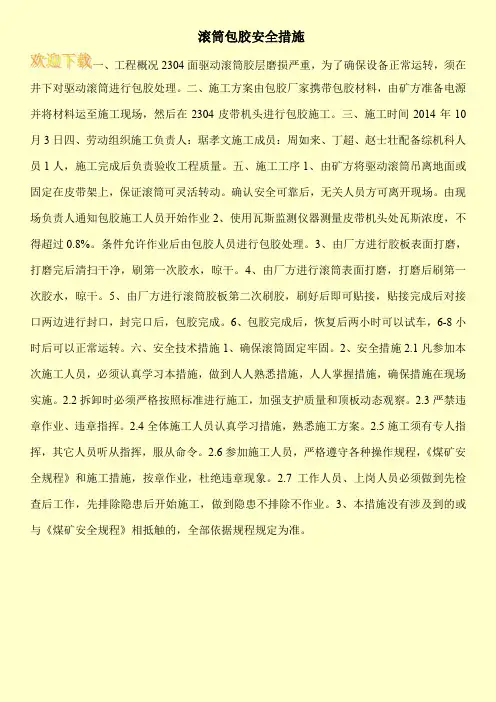 滚筒包胶安全措施

欢迎下载一、工程概况 2304 面驱动滚筒胶层磨损严重，为了确保设备正常运转，须在井下对驱动滚筒进行包胶处理。二、施工方案由包胶厂家携带包胶材料，由矿方准备电源并将材料运至施工现场，然后在 2304 皮带机头进行包胶施工。三、施工时间 2014 年 10 月 3 日四、劳动组织施工负责人：琚孝文施工成员：周如来、丁超、赵士壮配备综机科人员 1 人，施工完成后负责验收工程质量。五、施工工序 1、由矿方将驱动滚筒吊离地面或固定在皮带架上，保证滚筒可灵活转动。确认安全可靠后，无关人员方可离开现场。由现场负责人通知包胶施工人员开始作业 2、使用瓦斯监测仪器测量皮带机头处瓦斯浓度，不得超过 0.8%。条件允许作业后由包胶人员进行包胶处理。3、由厂方进行胶板表面打磨，打磨完后清扫干净，刷第一次胶水，晾干。4、由厂方进行滚筒表面打磨，打磨后刷第一次胶水，晾干。5、由厂方进行滚筒胶板第二次刷胶，刷好后即可贴接，贴接完成后对接口两边进行封口，封完口后，包胶完成。6、包胶完成后，恢复后两小时可以试车，6-8 小时后可以正常运转。六、安全技术措施 1、确保滚筒固定牢固。2、安全措施 2.1 凡参加本次施工人员，必须认真学习本措施，做到人人熟悉措施，人人掌握措施，确保措施在现场实施。2.2 拆卸时必须严格按照标准进行施工，加强支护质量和顶板动态观察。2.3 严禁违章作业、违章指挥。2.4 全体施工人员认真学习措施，熟悉施工方案。2.5 施工须有专人指挥，其它人员听从指挥，服从命令。2.6 参加施工人员，严格遵守各种操作规程，《煤矿安全规程》和施工措施，按章作业，杜绝违章现象。2.7 工作人员、上岗人员必须做到先检查后工作，先排除隐患后开始施工，做到隐患不排除不作业。3、本措施没有涉及到的或与《煤矿安全规程》相抵触的，全部依据规程规定为准。